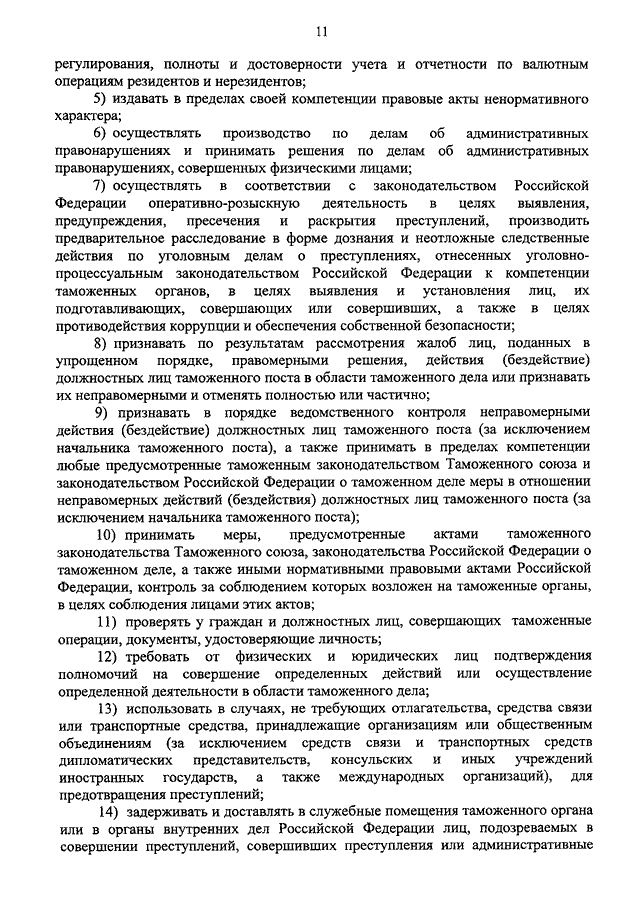 11

регулирования, полноты и достоверности учета и отчетности по валютным операциям резидентов и нерезидентов;

5) издавать в пределах своей компетенции правовые акты ненормативного характера;

6) осуществлять производство по делам об административных правонарушениях и принимать решения по делам об административных правонарушениях, совершенных физическими лицами;

7) осуществлять в соответствии с законодательством Российской Федерации оперативно-розыскную деятельность в целях выявления, предупреждения, пресечения и раскрытия преступлений, производить предварительное расследование в форме дознания и неотложные следственные действия по уголовным делам о преступлениях, отнесенных уголовно-процессуальным законодательством Российской Федерации к компетенции таможенных органов, в целях выявления и установления лиц, их подготавливающих, совершающих или совершивших, а также в целях противодействия коррупции и обеспечения собственной безопасности;

8) признавать по результатам рассмотрения жалоб лиц, поданных в упрощенном порядке, правомерными решения, действия (бездействие) должностных лиц таможенного поста в области таможенного дела или признавать их неправомерными и отменять полностью или частично;

9) признавать в порядке ведомственного контроля неправомерными действия (бездействие) должностных лиц таможенного поста (за исключением начальника таможенного поста), а также принимать в пределах компетенции любые предусмотренные таможенным законодательством Таможенного союза и законодательством Российской Федерации о таможенном деле меры в отношении неправомерных действий (бездействия) должностных лиц таможенного поста (за исключением начальника таможенного поста);

10) принимать меры, предусмотренные актами таможенного законодательства Таможенного союза, законодательства Российской Федерации о таможенном деле, а также иными нормативными правовыми актами Российской Федерации, контроль за соблюдением которых возложен на таможенные органы, в целях соблюдения лицами этих актов;

11) проверять у граждан и должностных лиц, совершающих таможенные операции, документы, удостоверяющие личность;

12) требовать от физических и юридических лиц подтверждения полномочий на совершение определенных действий или осуществление определенной деятельности в области таможенного дела;

13) использовать в случаях, не требующих отлагательства, средства связи или транспортные средства, принадлежащие организациям или общественным объединениям (за исключением средств связи и транспортных средств дипломатических представительств, консульских и иных учреждений иностранных государств, а также международных организаций), для предотвращения преступлений;

14) задерживать и доставлять в служебные помещения таможенного органа или в органы внутренних дел Российской Федерации лиц, подозреваемых в совершении преступлений, совершивших преступления или административные